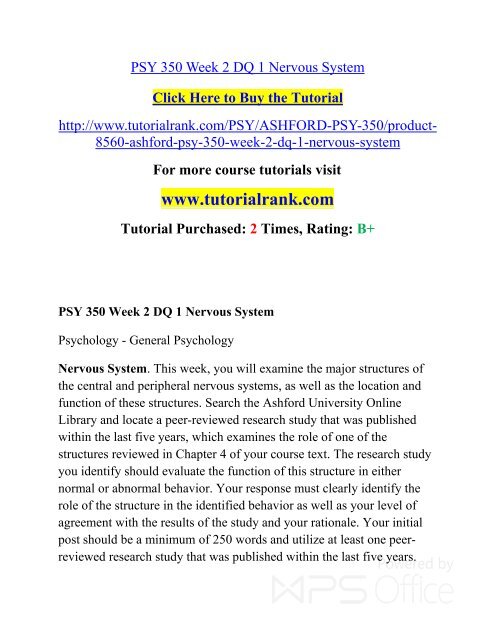 PSY 350 Week 2 DQ 1 Nervous System

Click Here to Buy the Tutorial

http://www.tutorialrank.com/PSY/ASHFORD-PSY-350/product-8560-ashford-psy-350-week-2-dq-1-nervous-system

For more course tutorials visit

www.tutorialrank.com

Tutorial Purchased: 2 Times, Rating: B+

PSY 350 Week 2 DQ 1 Nervous System

Psychology - General Psychology

Nervous System. This week, you will examine the major structures of the central and peripheral nervous systems, as well as the location and function of these structures. Search the Ashford University Online Library and locate a peer-reviewed research study that was published within the last five years, which examines the role of one of the structures reviewed in Chapter 4 of your course text. The research study you identify should evaluate the function of this structure in either normal or abnormal behavior. Your response must clearly identify the role of the structure in the identified behavior as well as your level of agreement with the results of the study and your rationale. Your initial post should be a minimum of 250 words and utilize at least one peer-reviewed research study that was published within the last five years.

Powered by WPS Office